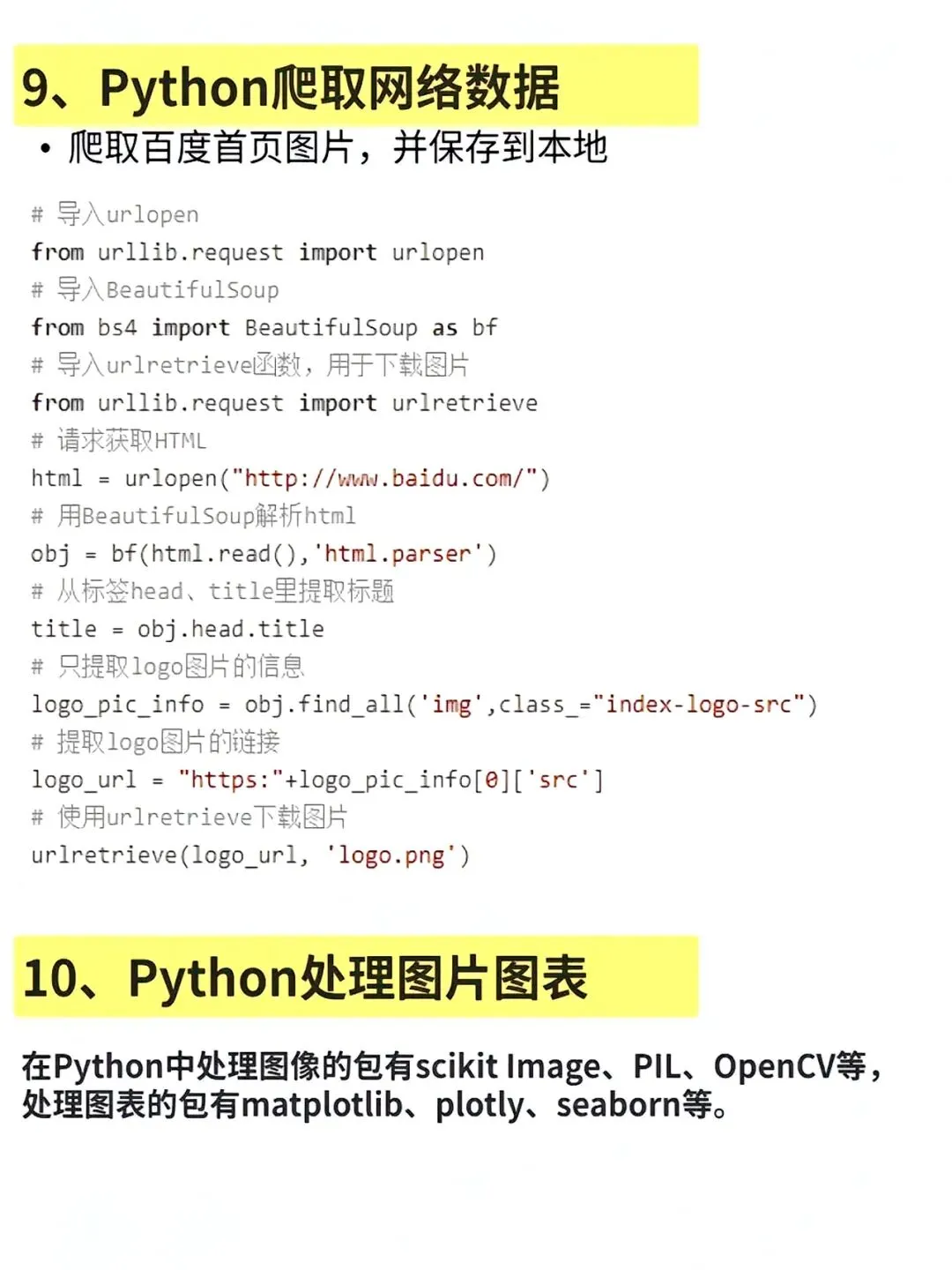 9、Python爬取网络数据

• 爬取百度首页图片，并保存到本地

# 导入urlopen
from urllib.request import urlopen
# 导入BeautifulSoup
from bs4 import BeautifulSoup as bf
# 导入urlretrieve函数，用于下载图片
from urllib.request import urlretrieve
# 请求获取HTML
html = urlopen("http://www.baidu.com/")
# 用BeautifulSoup解析html
obj = bf(html.read(),'html.parser')
# 从标签head、title里提取标题
title = obj.head.title
# 只提取logo图片的信息
logo_pic_info = obj.find_all('img',class_="index-logo-src")
# 提取logo图片的链接
logo_url = "https:"+logo_pic_info[0]['src']
# 使用urlretrieve下载图片
urlretrieve(logo_url, 'logo.png')

10、Python处理图片图表

在Python中处理图像的包有scikit Image、PIL、OpenCV等，处理图表的包有matplotlib、plotly、seaborn等。